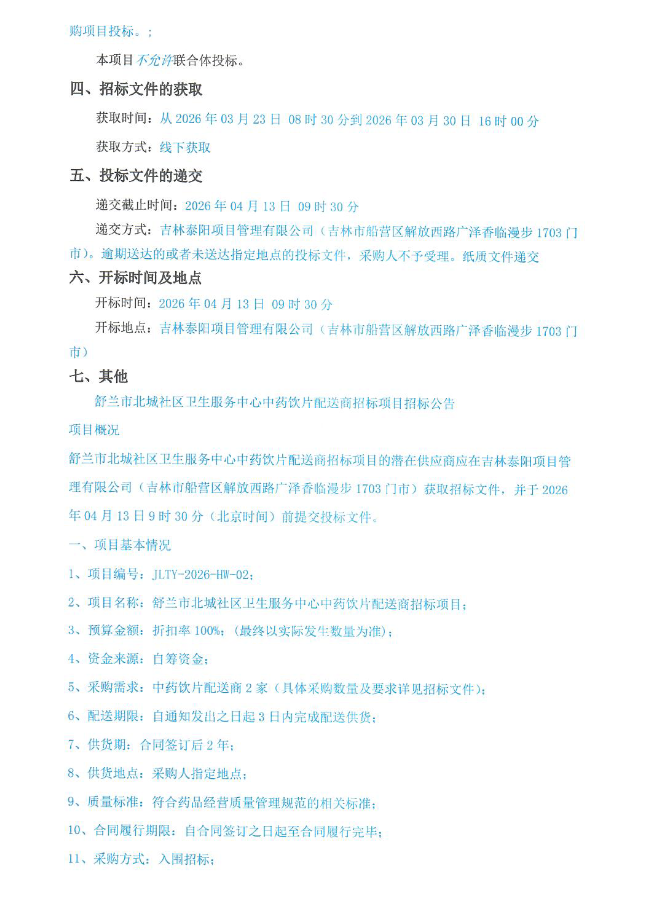 购项目投标。;

本项目不允许联合体投标。

四、招标文件的获取

获取时间：从 2026 年 03 月 23 日 08 时 30 分到 2026 年 03 月 30 日 16 时 00 分

获取方式：线下获取

五、投标文件的递交

递交截止时间：2026 年 04 月 13 日 09 时 30 分

递交方式：吉林泰阳项目管理有限公司（吉林市船营区解放西路广泽香临漫步 1703 门市）。逾期送达的或者未送达指定地点的投标文件，采购人不予受理。纸质文件递交

六、开标时间及地点

开标时间：2026 年 04 月 13 日 09 时 30 分

开标地点：吉林泰阳项目管理有限公司（吉林市船营区解放西路广泽香临漫步 1703 门市）

七、其他

舒兰市北城社区卫生服务中心中药饮片配送商招标项目招标公告

项目概况

舒兰市北城社区卫生服务中心中药饮片配送商招标项目的潜在供应商应在吉林泰阳项目管理有限公司（吉林市船营区解放西路广泽香临漫步 1703 门市）获取招标文件，并于 2026 年 04 月 13 日 9 时 30 分（北京时间）前提交投标文件。

一、项目基本情况

1、项目编号：JLTY-2026-HW-02;

2、项目名称：舒兰市北城社区卫生服务中心中药饮片配送商招标项目;

3、预算金额：折扣率 100%;（最终以实际发生数量为准）;

4、资金来源：自筹资金;

5、采购需求：中药饮片配送商 2 家（具体采购数量及要求详见招标文件）;

6、配送期限：自通知发出之日起 3 日内完成配送供货;

7、供货期：合同签订后 2 年;

8、供货地点：采购人指定地点;

9、质量标准：符合药品经营质量管理规范的相关标准;

10、合同履行期限：自合同签订之日起至合同履行完毕;

11、采购方式：入围招标;